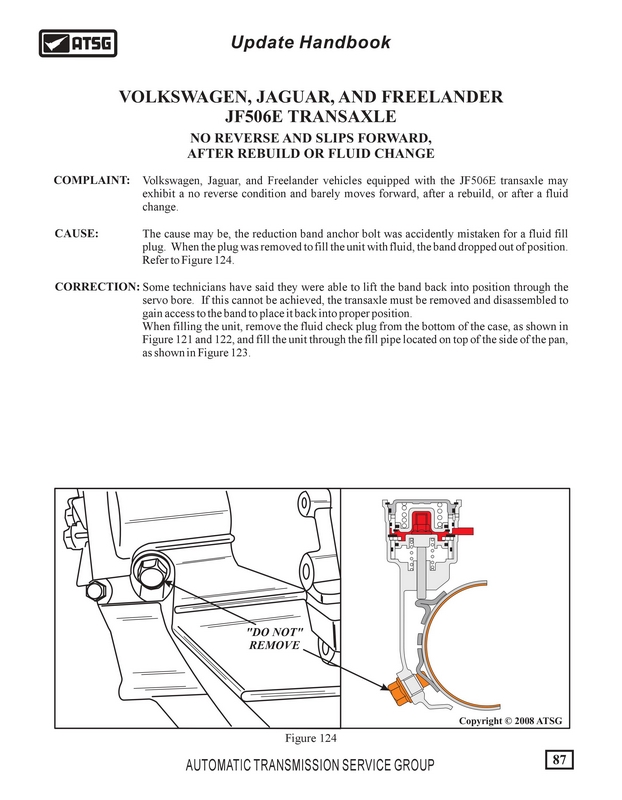 ATSG

Update Handbook

VOLKSWAGEN, JAGUAR, AND FREELANDER
JF506E TRANSAXLE

NO REVERSE AND SLIPS FORWARD,
AFTER REBUILD OR FLUID CHANGE

COMPLAINT: Volkswagen, Jaguar, and Freelander vehicles equipped with the JF506E transaxle may exhibit a no reverse condition and barely moves forward, after a rebuild, or after a fluid change.

CAUSE: The cause may be, the reduction band anchor bolt was accidently mistaken for a fluid fill plug. When the plug was removed to fill the unit with fluid, the band dropped out of position. Refer to Figure 124.

CORRECTION: Some technicians have said they were able to lift the band back into position through the servo bore. If this cannot be achieved, the transaxle must be removed and disassembled to gain access to the band to place it back into proper position.
When filling the unit, remove the fluid check plug from the bottom of the case, as shown in Figure 121 and 122, and fill the unit through the fill pipe located on top of the side of the pan, as shown in Figure 123.

"DO NOT"
REMOVE

Copyright © 2008 ATSG

Figure 124

AUTOMATIC TRANSMISSION SERVICE GROUP

87